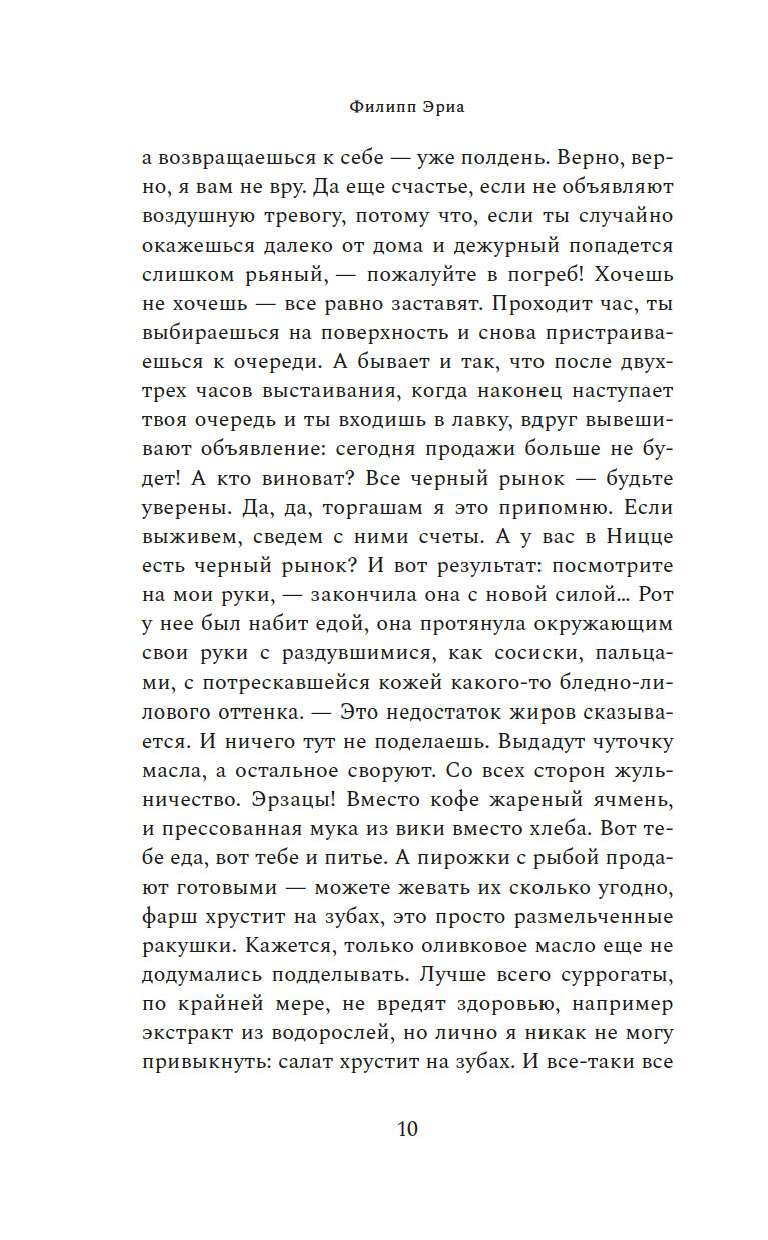 Филипп Эриа

а возвращаешься к себе — уже полдень. Верно, верно, я вам не вру. Да еще счастье, если не объявляют воздушную тревогу, потому что, если ты случайно окажешься далеко от дома и дежурный попадется слишком рьяный, — пожалуйте в погреб! Хочешь не хочешь — все равно заставят. Проходит час, ты выбираешься на поверхность и снова пристраиваешься к очереди. А бывает и так, что после двух-трех часов выстаивания, когда наконец наступает твоя очередь и ты входишь в лавку, вдруг вывешивают объявление: сегодня продажи больше не будет! А кто виноват? Все черный рынок — будьте уверены. Да, да, торгашам я это припомню. Если выживем, сведем с ними счеты. А у вас в Ницце есть черный рынок? И вот результат: посмотрите на мои руки, — закончила она с новой силой… Рот у нее был набит едой, она протянула окружающим свои руки с раздувшимися, как сосиски, пальцами, с потрескавшейся кожей какого-то бледно-лилового оттенка. — Это недостаток жиров сказывается. И ничего тут не поделаешь. Выдадут чуточку масла, а остальное своруют. Со всех сторон жульничество. Эрзацы! Вместо кофе жареный ячмень, и прессованная мука из вики вместо хлеба. Вот тебе еда, вот тебе и питье. А пирожки с рыбой продают готовыми — можете жевать их сколько угодно, фарш хрустит на зубах, это просто размельченные ракушки. Кажется, только оливковое масло еще не додумались подделывать. Лучше всего суррогаты, по крайней мере, не вредят здоровью, например экстракт из водорослей, но лично я никак не могу привыкнуть: салат хрустит на зубах. И все-таки все

10